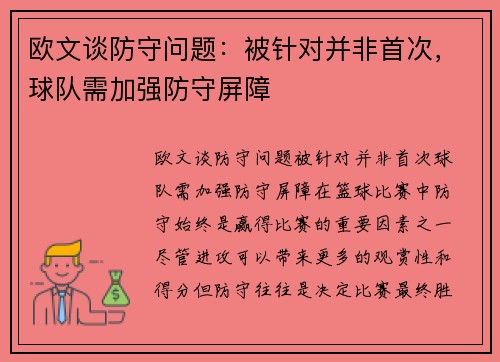 欧文谈防守问题：被针对并非首次，球队需加强防守屏障

欧文谈防守问题被针对并非首次球队需加强防守屏障在篮球比赛中防守始终是赢得比赛的重要因素之一尽管进攻可以带来更多的观赏性和得分但防守往往是决定比赛最终胜

$